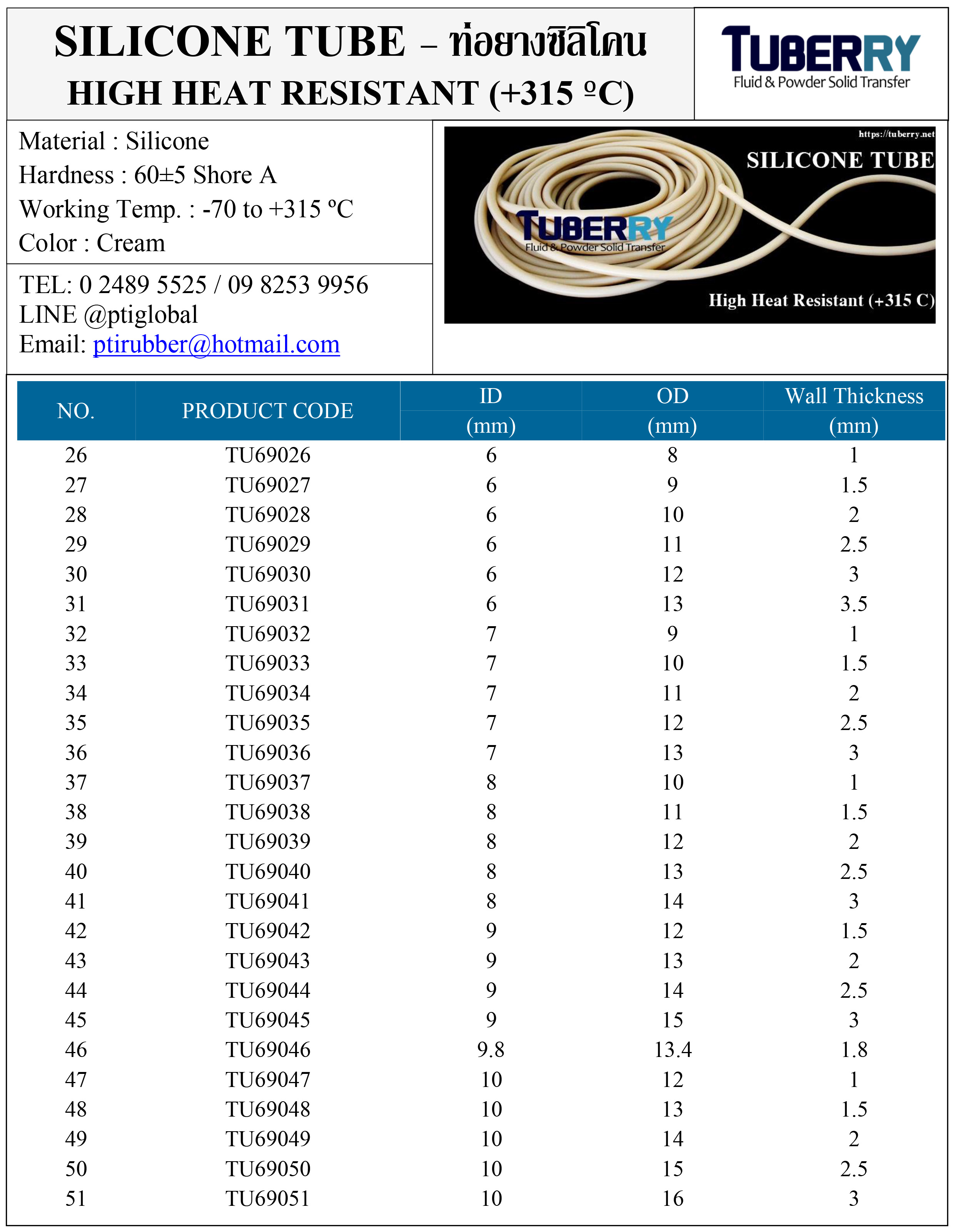 SILICONE TUBE – ท่อยางซิลิโคน
HIGH HEAT RESISTANT (+315 ºC)

TUBERRY
Fluid & Powder Solid Transfer

Material : Silicone
Hardness : 60±5 Shore A
Working Temp. : -70 to +315 ºC
Color : Cream

TEL: 0 2489 5525 / 09 8253 9956
LINE @ptiglobal
Email: ptirubber@hotmail.com

https://tuberry.net
SILICONE TUBE
TUBERRY
Fluid & Powder Solid Transfer
High Heat Resistant (+315 C)

| NO. | PRODUCT CODE | ID (mm) | OD (mm) | Wall Thickness (mm) |
|---|---|---|---|---|
| 26 | TU69026 | 6 | 8 | 1 |
| 27 | TU69027 | 6 | 9 | 1.5 |
| 28 | TU69028 | 6 | 10 | 2 |
| 29 | TU69029 | 6 | 11 | 2.5 |
| 30 | TU69030 | 6 | 12 | 3 |
| 31 | TU69031 | 6 | 13 | 3.5 |
| 32 | TU69032 | 7 | 9 | 1 |
| 33 | TU69033 | 7 | 10 | 1.5 |
| 34 | TU69034 | 7 | 11 | 2 |
| 35 | TU69035 | 7 | 12 | 2.5 |
| 36 | TU69036 | 7 | 13 | 3 |
| 37 | TU69037 | 8 | 10 | 1 |
| 38 | TU69038 | 8 | 11 | 1.5 |
| 39 | TU69039 | 8 | 12 | 2 |
| 40 | TU69040 | 8 | 13 | 2.5 |
| 41 | TU69041 | 8 | 14 | 3 |
| 42 | TU69042 | 9 | 12 | 1.5 |
| 43 | TU69043 | 9 | 13 | 2 |
| 44 | TU69044 | 9 | 14 | 2.5 |
| 45 | TU69045 | 9 | 15 | 3 |
| 46 | TU69046 | 9.8 | 13.4 | 1.8 |
| 47 | TU69047 | 10 | 12 | 1 |
| 48 | TU69048 | 10 | 13 | 1.5 |
| 49 | TU69049 | 10 | 14 | 2 |
| 50 | TU69050 | 10 | 15 | 2.5 |
| 51 | TU69051 | 10 | 16 | 3 |